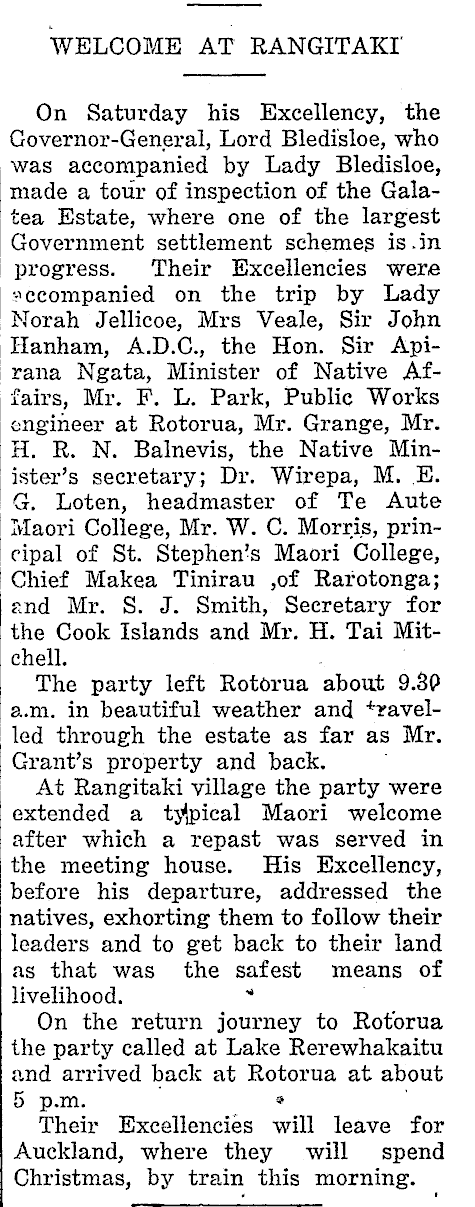 WELCOME AT RANGITAKI

On Saturday his Excellency, the Governor-General, Lord Bledisloe, who was accompanied by Lady Bledisloe, made a tour of inspection of the Galatea Estate, where one of the largest Government settlement schemes is in progress. Their Excellencies were accompanied on the trip by Lady Norah Jellicoe, Mrs Veale, Sir John Hanham, A.D.C., the Hon. Sir Apirana Ngata, Minister of Native Affairs, Mr. F. L. Park, Public Works engineer at Rotorua, Mr. Grange, Mr. H. R. N. Balnevis, the Native Minister's secretary; Dr. Wirepa, M. E. G. Loten, headmaster of Te Aute Maori College, Mr. W. C. Morris, principal of St. Stephen's Maori College, Chief Makea Tinirau ,of Rarotonga; and Mr. S. J. Smith, Secretary for the Cook Islands and Mr. H. Tai Mitchell.

The party left Rotorua about 9.30 a.m. in beautiful weather and travelled through the estate as far as Mr. Grant's property and back.

At Rangitaki village the party were extended a typical Maori welcome after which a repast was served in the meeting house. His Excellency, before his departure, addressed the natives, exhorting them to follow their leaders and to get back to their land as that was the safest means of livelihood.

On the return journey to Rotorua the party called at Lake Rerewhakaitu and arrived back at Rotorua at about 5 p.m.

Their Excellencies will leave for Auckland, where they will spend Christmas, by train this morning.